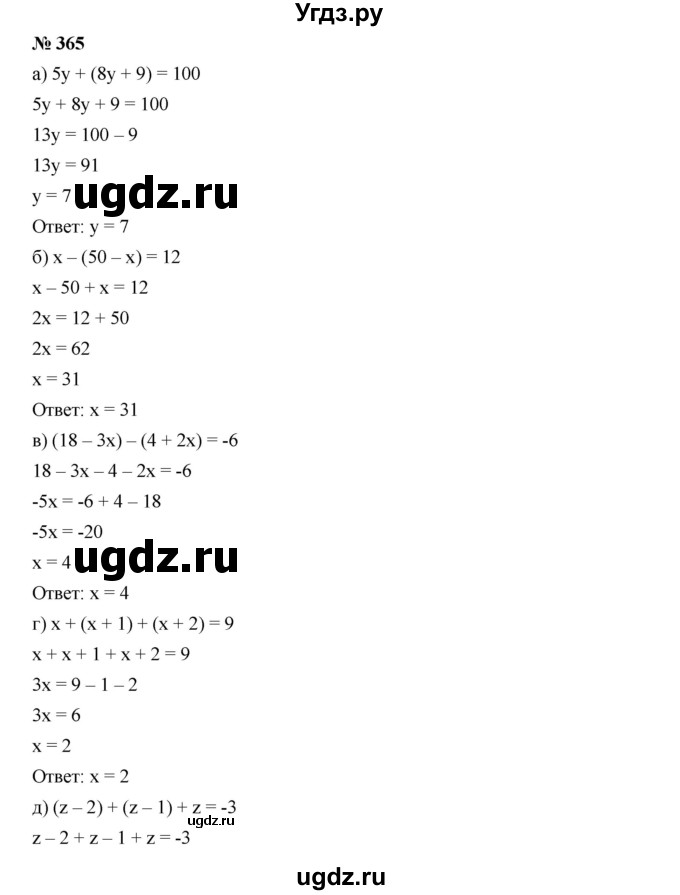 Угдз.ру

№ 365

а) $5y + (8y + 9) = 100$

$5y + 8y + 9 = 100$

$13y = 100 - 9$

$13y = 91$

$y = 7$ ugdz.ru

Ответ: $y = 7$

б) $x - (50 - x) = 12$

$x - 50 + x = 12$

$2x = 12 + 50$

$2x = 62$

$x = 31$

Ответ: $x = 31$

в) $(18 - 3x) - (4 + 2x) = -6$

$18 - 3x - 4 - 2x = -6$

$-5x = -6 + 4 - 18$

$-5x = -20$

$x = 4$ ugdz.ru

Ответ: $x = 4$

г) $x + (x + 1) + (x + 2) = 9$

$x + x + 1 + x + 2 = 9$

$3x = 9 - 1 - 2$

$3x = 6$

$x = 2$

Ответ: $x = 2$

д) $(z - 2) + (z - 1) + z = -3$

ugdz.ru

$z - 2 + z - 1 + z = -3$

ugdz.ru